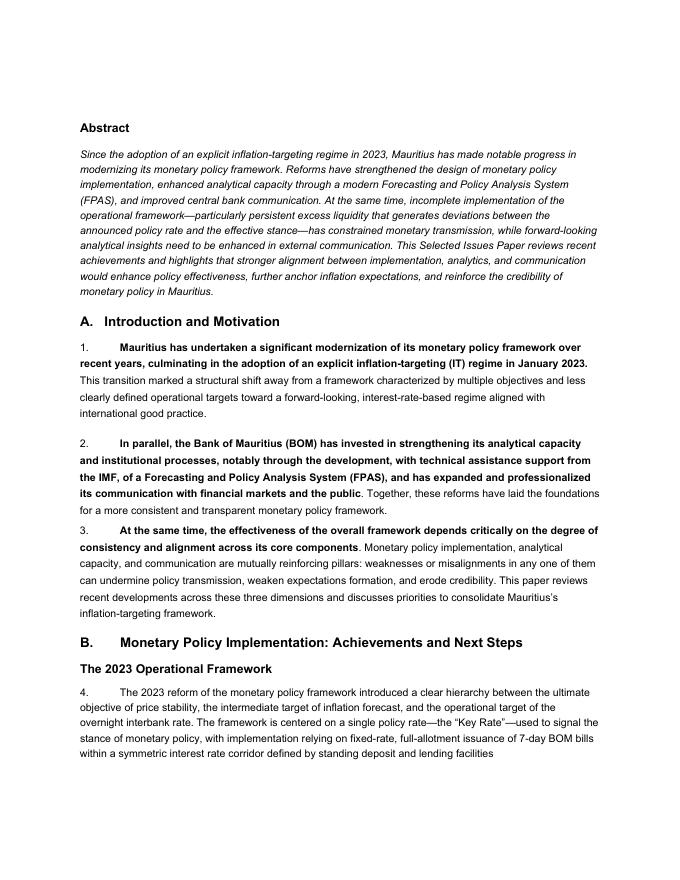 Abstract

Since the adoption of an explicit inflation-targeting regime in 2023, Mauritius has made notable progress in modernizing its monetary policy framework. Reforms have strengthened the design of monetary policy implementation, enhanced analytical capacity through a modern Forecasting and Policy Analysis System (FPAS), and improved central bank communication. At the same time, incomplete implementation of the operational framework—particularly persistent excess liquidity that generates deviations between the announced policy rate and the effective stance—has constrained monetary transmission, while forward-looking analytical insights need to be enhanced in external communication. This Selected Issues Paper reviews recent achievements and highlights that stronger alignment between implementation, analytics, and communication would enhance policy effectiveness, further anchor inflation expectations, and reinforce the credibility of monetary policy in Mauritius.

A. Introduction and Motivation

1. Mauritius has undertaken a significant modernization of its monetary policy framework over recent years, culminating in the adoption of an explicit inflation-targeting (IT) regime in January 2023. This transition marked a structural shift away from a framework characterized by multiple objectives and less clearly defined operational targets toward a forward-looking, interest-rate-based regime aligned with international good practice.

2. In parallel, the Bank of Mauritius (BOM) has invested in strengthening its analytical capacity and institutional processes, notably through the development, with technical assistance support from the IMF, of a Forecasting and Policy Analysis System (FPAS), and has expanded and professionalized its communication with financial markets and the public. Together, these reforms have laid the foundations for a more consistent and transparent monetary policy framework.

3. At the same time, the effectiveness of the overall framework depends critically on the degree of consistency and alignment across its core components. Monetary policy implementation, analytical capacity, and communication are mutually reinforcing pillars: weaknesses or misalignments in any one of them can undermine policy transmission, weaken expectations formation, and erode credibility. This paper reviews recent developments across these three dimensions and discusses priorities to consolidate Mauritius's inflation-targeting framework.

B. Monetary Policy Implementation: Achievements and Next Steps

The 2023 Operational Framework

4. The 2023 reform of the monetary policy framework introduced a clear hierarchy between the ultimate objective of price stability, the intermediate target of inflation forecast, and the operational target of the overnight interbank rate. The framework is centered on a single policy rate—the "Key Rate"—used to signal the stance of monetary policy, with implementation relying on fixed-rate, full-allotment issuance of 7-day BOM bills within a symmetric interest rate corridor defined by standing deposit and lending facilities